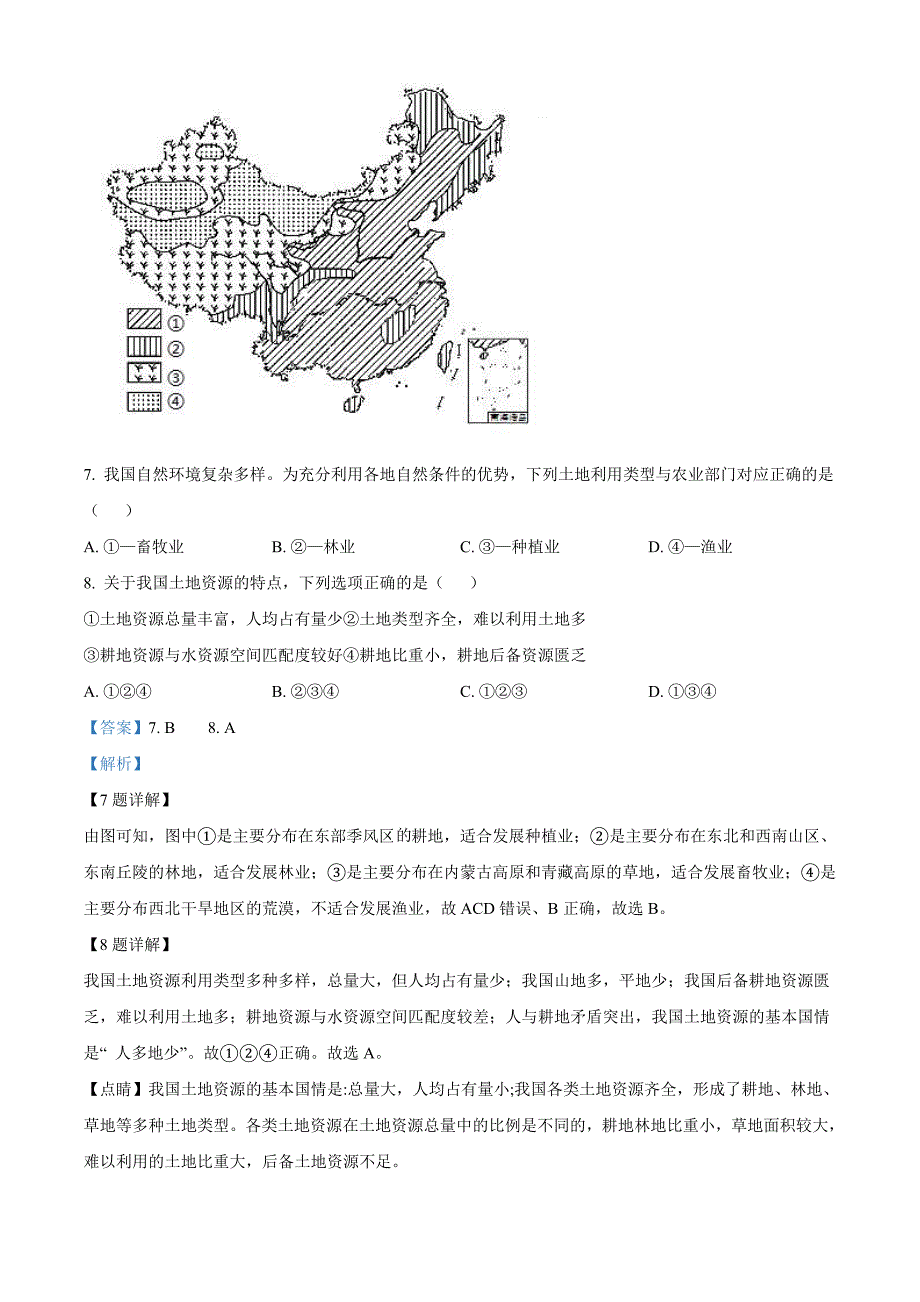 ①
②
③
④

南海诸岛

7. 我国自然环境复杂多样。为充分利用各地自然条件的优势，下列土地利用类型与农业部门对应正确的是（　　）

A. ①—畜牧业　　B. ②—林业　　C. ③—种植业　　D. ④—渔业

8. 关于我国土地资源的特点，下列选项正确的是（　　）

①土地资源总量丰富，人均占有量少②土地类型齐全，难以利用土地多

③耕地资源与水资源空间匹配度较好④耕地比重小，耕地后备资源匮乏

A. ①②④　　B. ②③④　　C. ①②③　　D. ①③④

【答案】7. B　　8. A

【解析】

【7 题详解】

由图可知，图中①是主要分布在东部季风区的耕地，适合发展种植业；②是主要分布在东北和西南山区、东南丘陵的林地，适合发展林业；③是主要分布在内蒙古高原和青藏高原的草地，适合发展畜牧业；④是主要分布西北干旱地区的荒漠，不适合发展渔业，故 ACD 错误、B 正确，故选 B。

【8 题详解】

我国土地资源利用类型多种多样，总量大，但人均占有量少；我国山地多，平地少；我国后备耕地资源匮乏，难以利用土地多；耕地资源与水资源空间匹配度较差；人与耕地矛盾突出，我国土地资源的基本国情是“ 人多地少”。故①②④正确。故选 A。

【点睛】我国土地资源的基本国情是:总量大，人均占有量小;我国各类土地资源齐全，形成了耕地、林地、草地等多种土地类型。各类土地资源在土地资源总量中的比例是不同的，耕地林地比重小，草地面积较大，难以利用的土地比重大，后备土地资源不足。